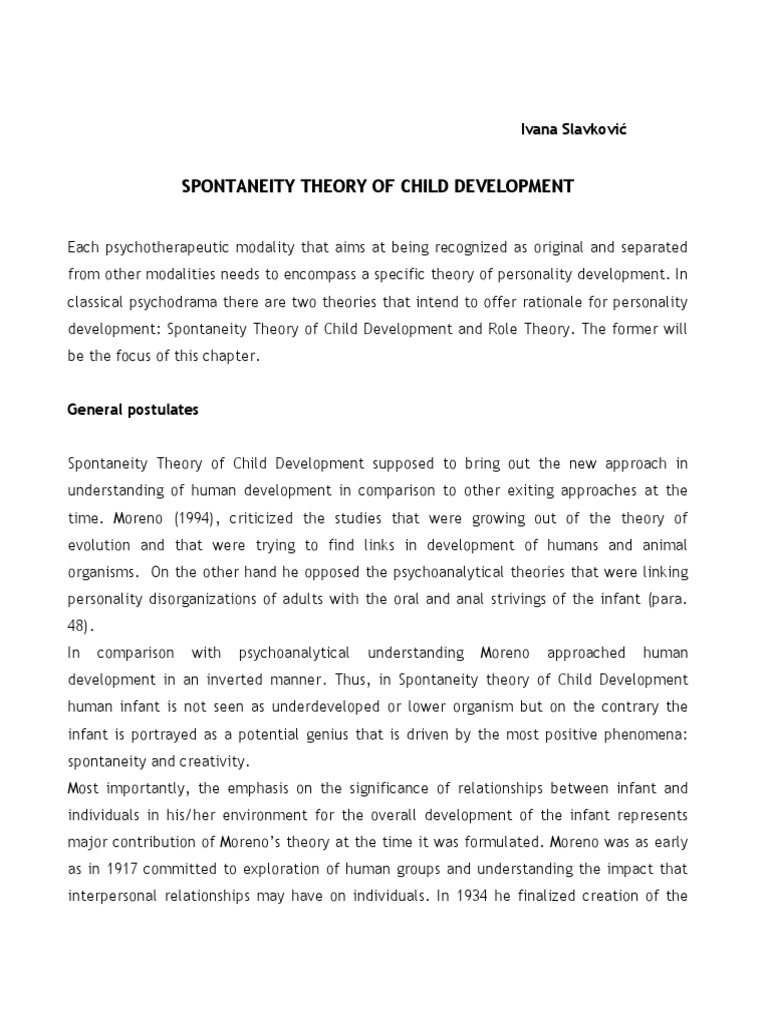 Ivana Slavković

SPONTANEITY THEORY OF CHILD DEVELOPMENT

Each psychotherapeutic modality that aims at being recognized as original and separated from other modalities needs to encompass a specific theory of personality development. In classical psychodrama there are two theories that intend to offer rationale for personality development: Spontaneity Theory of Child Development and Role Theory. The former will be the focus of this chapter.

General postulates

Spontaneity Theory of Child Development supposed to bring out the new approach in understanding of human development in comparison to other exiting approaches at the time. Moreno (1994), criticized the studies that were growing out of the theory of evolution and that were trying to find links in development of humans and animal organisms. On the other hand he opposed the psychoanalytical theories that were linking personality disorganizations of adults with the oral and anal strivings of the infant (para. 48).

In comparison with psychoanalytical understanding Moreno approached human development in an inverted manner. Thus, in Spontaneity theory of Child Development human infant is not seen as underdeveloped or lower organism but on the contrary the infant is portrayed as a potential genius that is driven by the most positive phenomena: spontaneity and creativity.

Most importantly, the emphasis on the significance of relationships between infant and individuals in his/her environment for the overall development of the infant represents major contribution of Moreno's theory at the time it was formulated. Moreno was as early as in 1917 committed to exploration of human groups and understanding the impact that interpersonal relationships may have on individuals. In 1934 he finalized creation of the